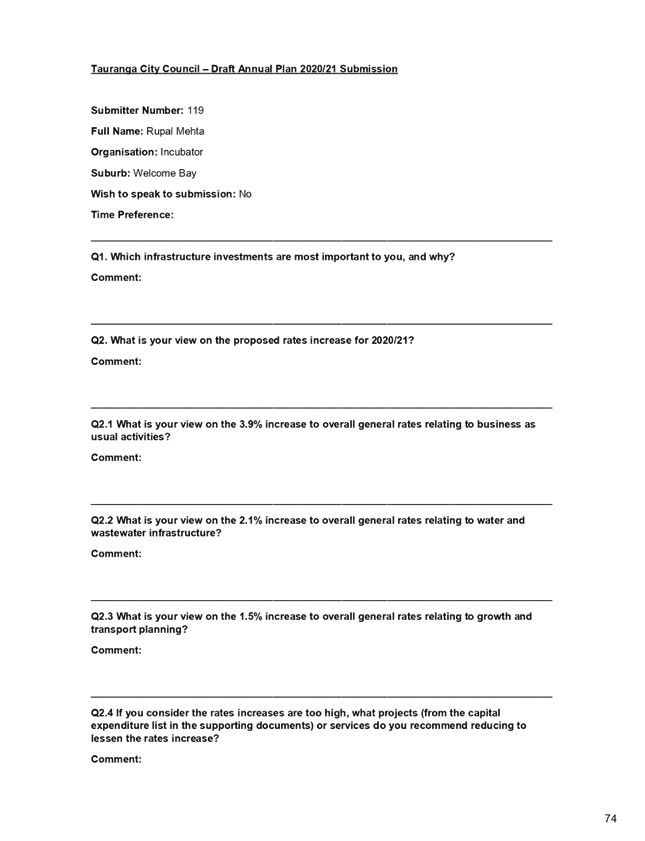 Tauranga City Council – Draft Annual Plan 2020/21 Submission

Submitter Number: 119

Full Name: Rupal Mehta

Organisation: Incubator

Suburb: Welcome Bay

Wish to speak to submission: No

Time Preference:

Q1. Which infrastructure investments are most important to you, and why?

Comment:

Q2. What is your view on the proposed rates increase for 2020/21?

Comment:

Q2.1 What is your view on the 3.9% increase to overall general rates relating to business as usual activities?

Comment:

Q2.2 What is your view on the 2.1% increase to overall general rates relating to water and wastewater infrastructure?

Comment:

Q2.3 What is your view on the 1.5% increase to overall general rates relating to growth and transport planning?

Comment:

Q2.4 If you consider the rates increases are too high, what projects (from the capital expenditure list in the supporting documents) or services do you recommend reducing to lessen the rates increase?

Comment:

74